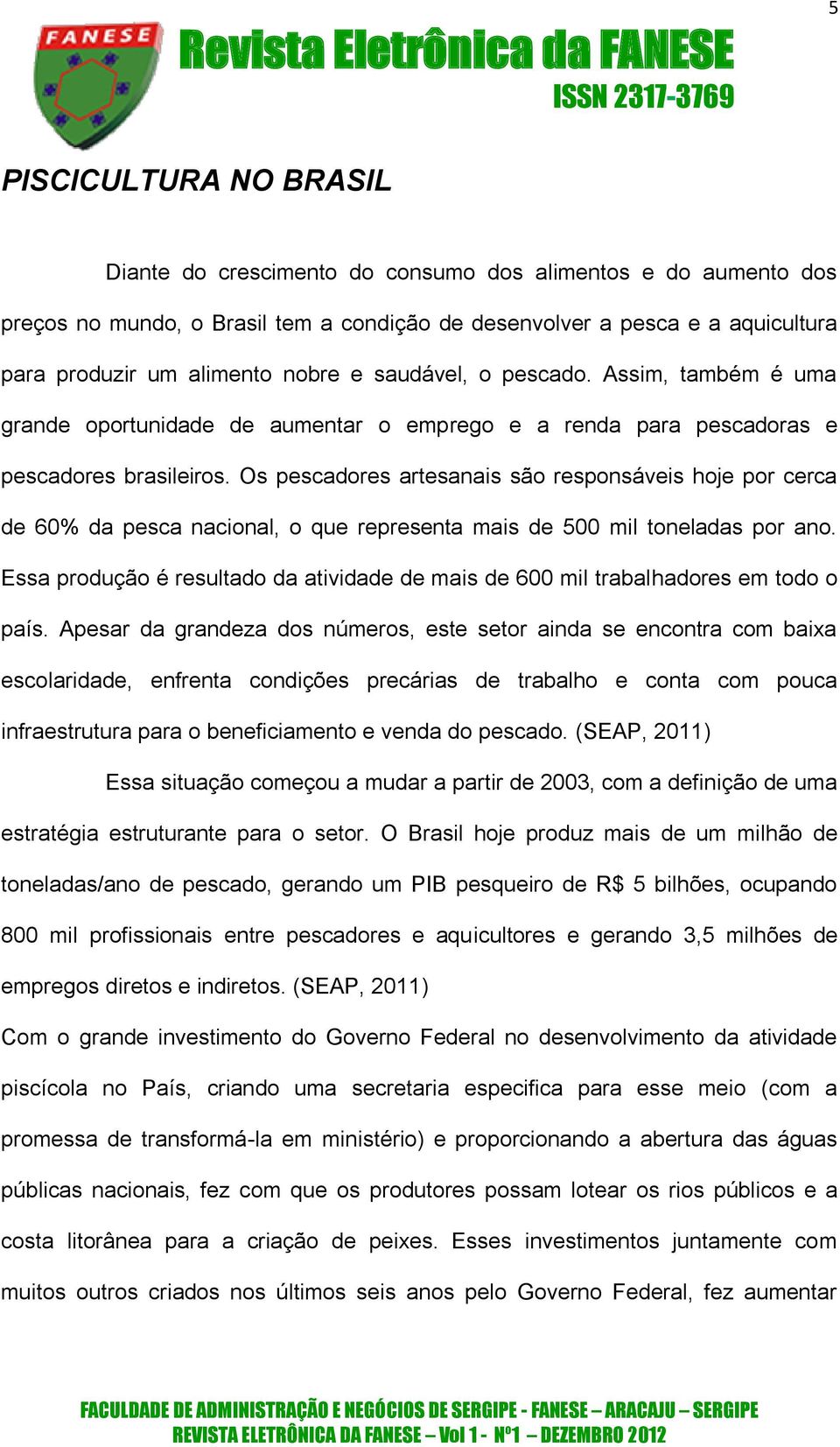 5

FANESE

Revista Eletrônica da FANESE
ISSN 2317-3769

PISCICULTURA NO BRASIL

Diante do crescimento do consumo dos alimentos e do aumento dos preços no mundo, o Brasil tem a condição de desenvolver a pesca e a aquicultura para produzir um alimento nobre e saudável, o pescado. Assim, também é uma grande oportunidade de aumentar o emprego e a renda para pescadoras e pescadores brasileiros. Os pescadores artesanais são responsáveis hoje por cerca de 60% da pesca nacional, o que representa mais de 500 mil toneladas por ano. Essa produção é resultado da atividade de mais de 600 mil trabalhadores em todo o país. Apesar da grandeza dos números, este setor ainda se encontra com baixa escolaridade, enfrenta condições precárias de trabalho e conta com pouca infraestrutura para o beneficiamento e venda do pescado. (SEAP, 2011)

Essa situação começou a mudar a partir de 2003, com a definição de uma estratégia estruturante para o setor. O Brasil hoje produz mais de um milhão de toneladas/ano de pescado, gerando um PIB pesqueiro de R$ 5 bilhões, ocupando 800 mil profissionais entre pescadores e aquicultores e gerando 3,5 milhões de empregos diretos e indiretos. (SEAP, 2011)

Com o grande investimento do Governo Federal no desenvolvimento da atividade piscícola no País, criando uma secretaria especifica para esse meio (com a promessa de transformá-la em ministério) e proporcionando a abertura das águas públicas nacionais, fez com que os produtores possam lotear os rios públicos e a costa litorânea para a criação de peixes. Esses investimentos juntamente com muitos outros criados nos últimos seis anos pelo Governo Federal, fez aumentar

FACULDADE DE ADMINISTRAÇÃO E NEGÓCIOS DE SERGIPE - FANESE – ARACAJU – SERGIPE
REVISTA ELETRÔNICA DA FANESE – Vol 1 - Nº1 – DEZEMBRO 2012